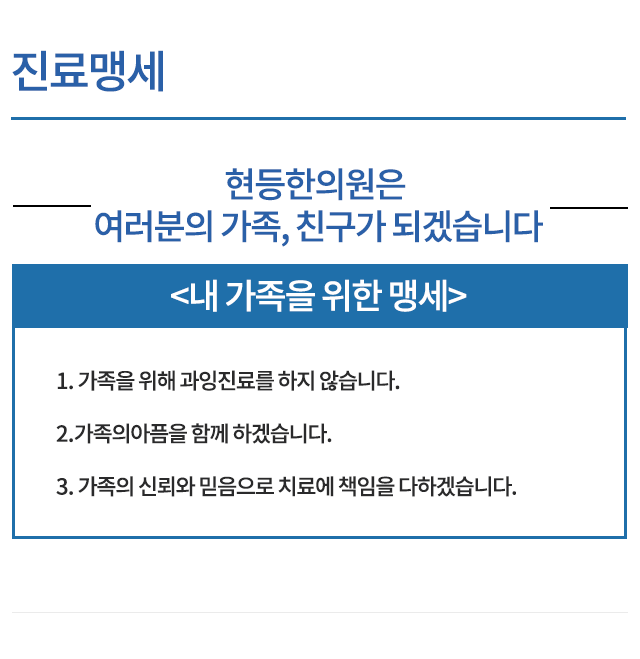 진료맹세

현등한의원은
여러분의 가족, 친구가 되겠습니다

<내 가족을 위한 맹세>

1. 가족을 위해 과잉진료를 하지 않습니다.

2.가족의아픔을 함께 하겠습니다.

3. 가족의 신뢰와 믿음으로 치료에 책임을 다하겠습니다.